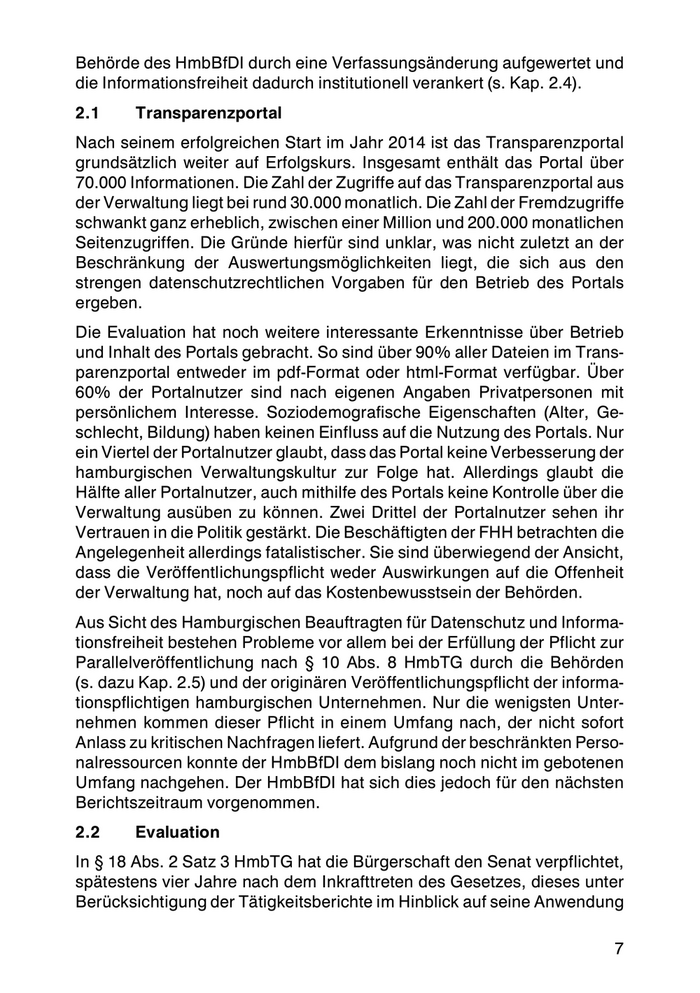 Behörde des HmbBfDI durch eine Verfassungsänderung aufgewertet und die Informationsfreiheit dadurch institutionell verankert (s. Kap. 2.4).

2.1 Transparenzportal

Nach seinem erfolgreichen Start im Jahr 2014 ist das Transparenzportal grundsätzlich weiter auf Erfolgskurs. Insgesamt enthält das Portal über 70.000 Informationen. Die Zahl der Zugriffe auf das Transparenzportal aus der Verwaltung liegt bei rund 30.000 monatlich. Die Zahl der Fremdzugriffe schwankt ganz erheblich, zwischen einer Million und 200.000 monatlichen Seitenzugriffen. Die Gründe hierfür sind unklar, was nicht zuletzt an der Beschränkung der Auswertungsmöglichkeiten liegt, die sich aus den strengen datenschutzrechtlichen Vorgaben für den Betrieb des Portals ergeben.

Die Evaluation hat noch weitere interessante Erkenntnisse über Betrieb und Inhalt des Portals gebracht. So sind über 90% aller Dateien im Transparenzportal entweder im pdf-Format oder html-Format verfügbar. Über 60% der Portalnutzer sind nach eigenen Angaben Privatpersonen mit persönlichem Interesse. Soziodemografische Eigenschaften (Alter, Geschlecht, Bildung) haben keinen Einfluss auf die Nutzung des Portals. Nur ein Viertel der Portalnutzer glaubt, dass das Portal keine Verbesserung der hamburgischen Verwaltungskultur zur Folge hat. Allerdings glaubt die Hälfte aller Portalnutzer, auch mithilfe des Portals keine Kontrolle über die Verwaltung ausüben zu können. Zwei Drittel der Portalnutzer sehen ihr Vertrauen in die Politik gestärkt. Die Beschäftigten der FHH betrachten die Angelegenheit allerdings fatalistischer. Sie sind überwiegend der Ansicht, dass die Veröffentlichungspflicht weder Auswirkungen auf die Offenheit der Verwaltung hat, noch auf das Kostenbewusstsein der Behörden.

Aus Sicht des Hamburgischen Beauftragten für Datenschutz und Informationsfreiheit bestehen Probleme vor allem bei der Erfüllung der Pflicht zur Parallelveröffentlichung nach § 10 Abs. 8 HmbTG durch die Behörden (s. dazu Kap. 2.5) und der originären Veröffentlichungspflicht der informationspflichtigen hamburgischen Unternehmen. Nur die wenigsten Unternehmen kommen dieser Pflicht in einem Umfang nach, der nicht sofort Anlass zu kritischen Nachfragen liefert. Aufgrund der beschränkten Personalressourcen konnte der HmbBfDI dem bislang noch nicht im gebotenen Umfang nachgehen. Der HmbBfDI hat sich dies jedoch für den nächsten Berichtszeitraum vorgenommen.

2.2 Evaluation

In § 18 Abs. 2 Satz 3 HmbTG hat die Bürgerschaft den Senat verpflichtet, spätestens vier Jahre nach dem Inkrafttreten des Gesetzes, dieses unter Berücksichtigung der Tätigkeitsberichte im Hinblick auf seine Anwendung

7